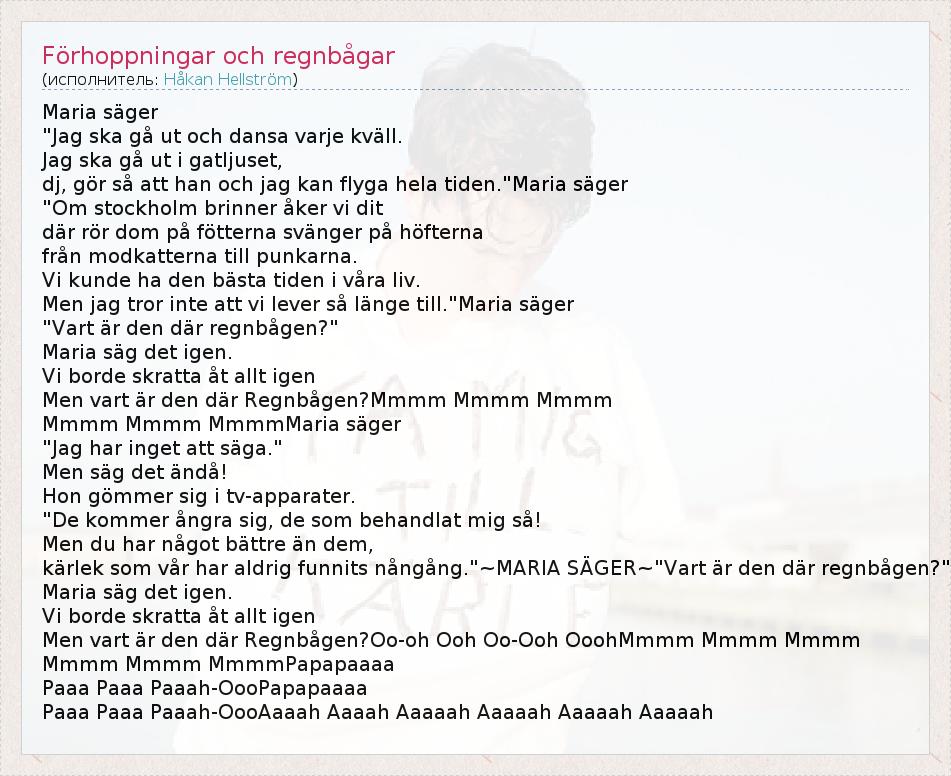 Förhoppningar och regnbågar
(исполнитель: Håkan Hellström)

Maria säger
"Jag ska gå ut och dansa varje kväll.
Jag ska gå ut i gatljuset,
dj, gör så att han och jag kan flyga hela tiden."Maria säger
"Om stockholm brinner åker vi dit
där rör dom på fötterna svänger på höfterna
från modkatterna till punkarna.
Vi kunde ha den bästa tiden i våra liv.
Men jag tror inte att vi lever så länge till."Maria säger
"Vart är den där regnbågen?"
Maria säg det igen.
Vi borde skratta åt allt igen
Men vart är den där Regnbågen?Mmmm Mmmm Mmmm
Mmmm Mmmm MmmmMaria säger
"Jag har inget att säga."
Men säg det ändå!
Hon gömmer sig i tv-apparater.
"De kommer ångra sig, de som behandlat mig så!
Men du har något bättre än dem,
kärlek som vår har aldrig funnits nångång."~MARIA SÄGER~"Vart är den där regnbågen?"
Maria säg det igen.
Vi borde skratta åt allt igen
Men vart är den där Regnbågen?Oo-oh Ooh Oo-Ooh OoohMmmm Mmmm Mmmm
Mmmm Mmmm MmmmPapapaaaa
Paaa Paaa Paaah-OooPapapaaaa
Paaa Paaa Paaah-OooAaaah Aaaah Aaaaah Aaaaah Aaaaah Aaaaah